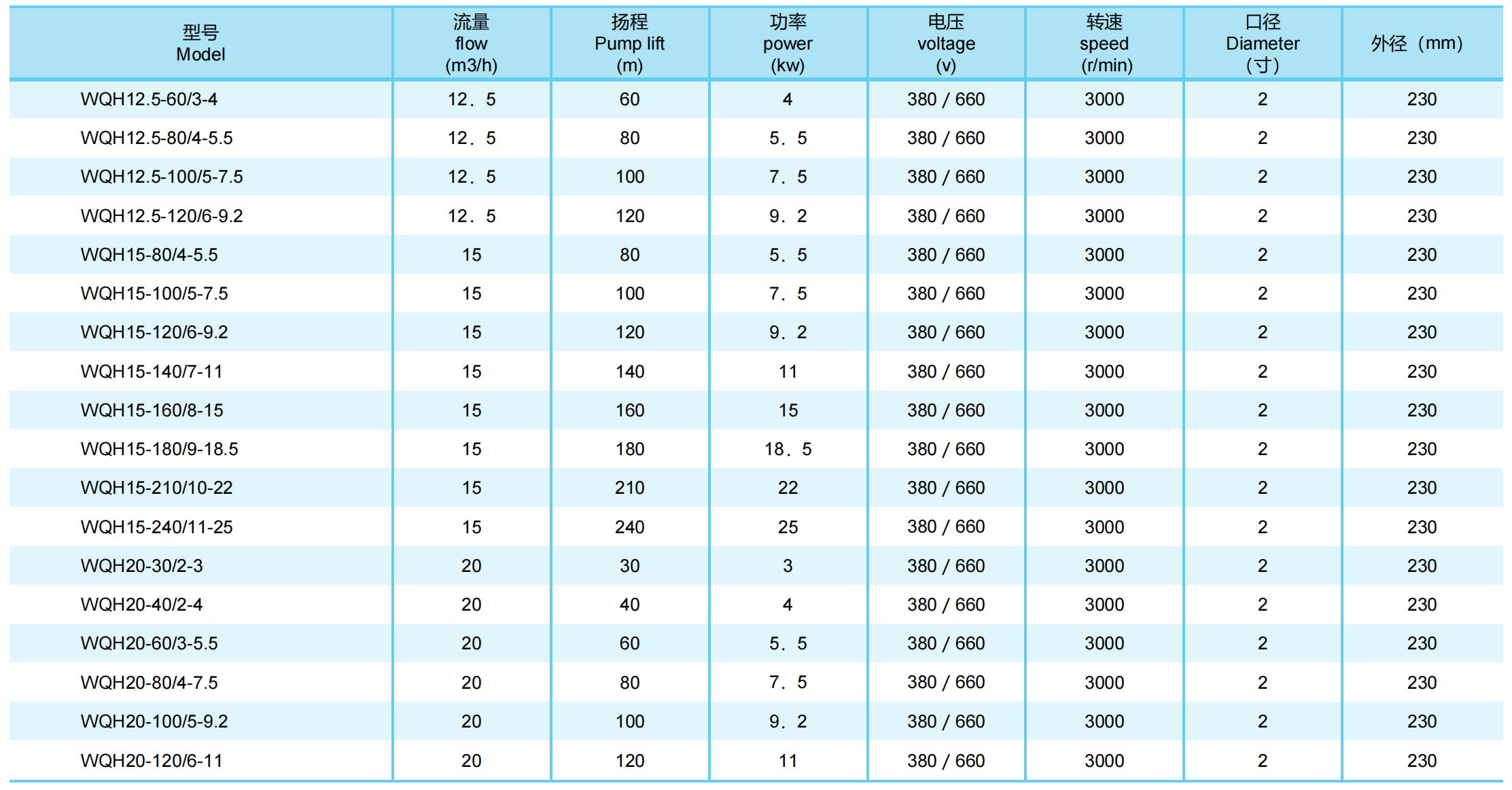 | 型号 Model | 流量 flow (m3/h) | 扬程 Pump lift (m) | 功率 power (kw) | 电压 voltage (v) | 转速 speed (r/min) | 口径 Diameter (寸) | 外径（mm） |
|---|---|---|---|---|---|---|---|
| WQH12.5-60/3-4 | 12．5 | 60 | 4 | 380 / 660 | 3000 | 2 | 230 |
| WQH12.5-80/4-5.5 | 12．5 | 80 | 5．5 | 380 / 660 | 3000 | 2 | 230 |
| WQH12.5-100/5-7.5 | 12．5 | 100 | 7．5 | 380 / 660 | 3000 | 2 | 230 |
| WQH12.5-120/6-9.2 | 12．5 | 120 | 9．2 | 380 / 660 | 3000 | 2 | 230 |
| WQH15-80/4-5.5 | 15 | 80 | 5．5 | 380 / 660 | 3000 | 2 | 230 |
| WQH15-100/5-7.5 | 15 | 100 | 7．5 | 380 / 660 | 3000 | 2 | 230 |
| WQH15-120/6-9.2 | 15 | 120 | 9．2 | 380 / 660 | 3000 | 2 | 230 |
| WQH15-140/7-11 | 15 | 140 | 11 | 380 / 660 | 3000 | 2 | 230 |
| WQH15-160/8-15 | 15 | 160 | 15 | 380 / 660 | 3000 | 2 | 230 |
| WQH15-180/9-18.5 | 15 | 180 | 18．5 | 380 / 660 | 3000 | 2 | 230 |
| WQH15-210/10-22 | 15 | 210 | 22 | 380 / 660 | 3000 | 2 | 230 |
| WQH15-240/11-25 | 15 | 240 | 25 | 380 / 660 | 3000 | 2 | 230 |
| WQH20-30/2-3 | 20 | 30 | 3 | 380 / 660 | 3000 | 2 | 230 |
| WQH20-40/2-4 | 20 | 40 | 4 | 380 / 660 | 3000 | 2 | 230 |
| WQH20-60/3-5.5 | 20 | 60 | 5．5 | 380 / 660 | 3000 | 2 | 230 |
| WQH20-80/4-7.5 | 20 | 80 | 7．5 | 380 / 660 | 3000 | 2 | 230 |
| WQH20-100/5-9.2 | 20 | 100 | 9．2 | 380 / 660 | 3000 | 2 | 230 |
| WQH20-120/6-11 | 20 | 120 | 11 | 380 / 660 | 3000 | 2 | 230 |